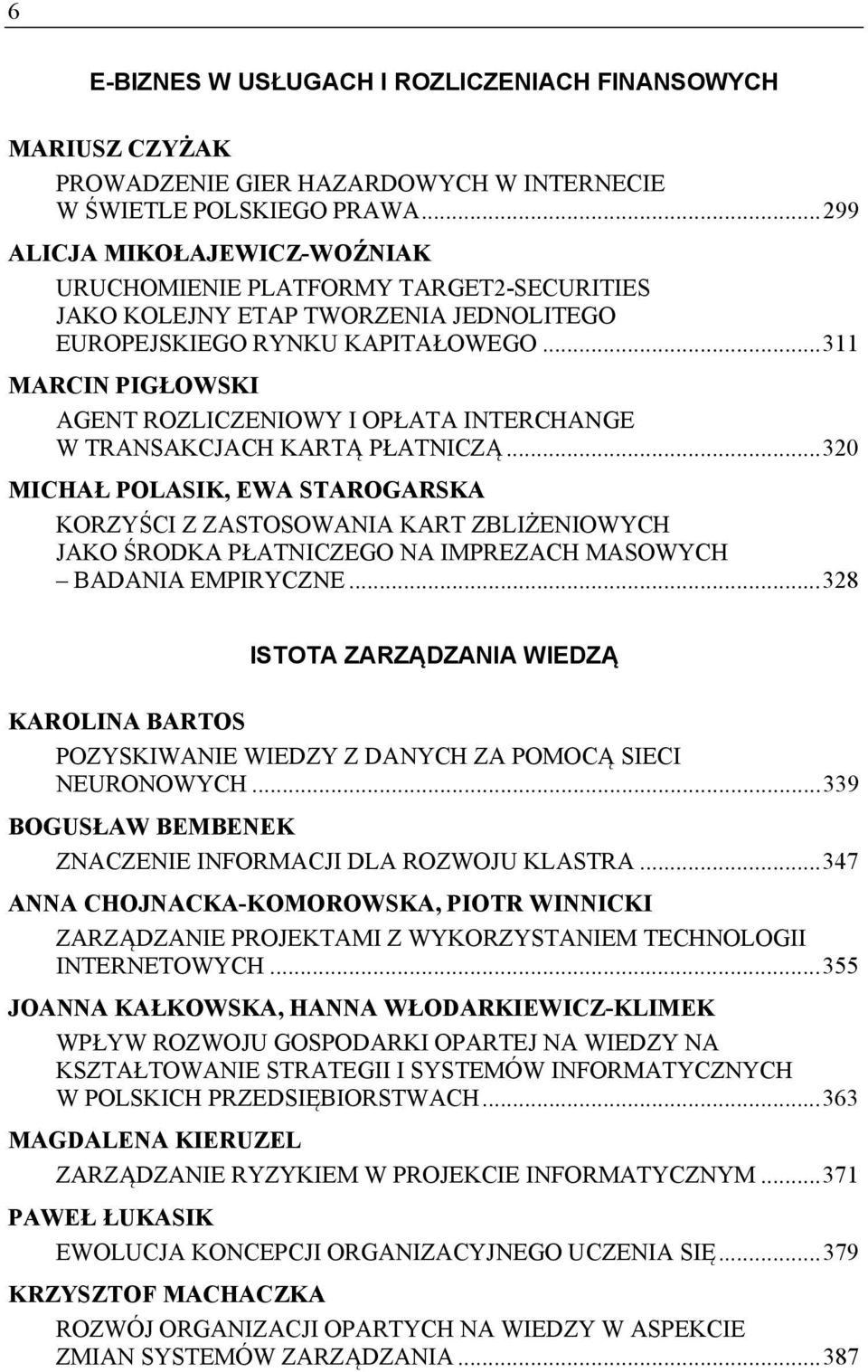 6

E-BIZNES W USŁUGACH I ROZLICZENIACH FINANSOWYCH

MARIUSZ CZYŻAK

PROWADZENIE GIER HAZARDOWYCH W INTERNECIE W ŚWIETLE POLSKIEGO PRAWA...299

ALICJA MIKOŁAJEWICZ-WOŹNIAK

URUCHOMIENIE PLATFORMY TARGET2-SECURITIES JAKO KOLEJNY ETAP TWORZENIA JEDNOLITEGO EUROPEJSKIEGO RYNKU KAPITAŁOWEGO...311

MARCIN PIGŁOWSKI

AGENT ROZLICZENIOWY I OPŁATA INTERCHANGE W TRANSAKCJACH KARTĄ PŁATNICZĄ...320

MICHAŁ POLASIK, EWA STAROGARSKA

KORZYŚCI Z ZASTOSOWANIA KART ZBLIŻENIOWYCH JAKO ŚRODKA PŁATNICZEGO NA IMPREZACH MASOWYCH – BADANIA EMPIRYCZNE...328

ISTOTA ZARZĄDZANIA WIEDZĄ

KAROLINA BARTOS

POZYSKIWANIE WIEDZY Z DANYCH ZA POMOCĄ SIECI NEURONOWYCH...339

BOGUSŁAW BEMBENEK

ZNACZENIE INFORMACJI DLA ROZWOJU KLASTRA...347

ANNA CHOJNACKA-KOMOROWSKA, PIOTR WINNICKI

ZARZĄDZANIE PROJEKTAMI Z WYKORZYSTANIEM TECHNOLOGII INTERNETOWYCH...355

JOANNA KAŁKOWSKA, HANNA WŁODARKIEWICZ-KLIMEK

WPŁYW ROZWOJU GOSPODARKI OPARTEJ NA WIEDZY NA KSZTAŁTOWANIE STRATEGII I SYSTEMÓW INFORMATYCZNYCH W POLSKICH PRZEDSIĘBIORSTWACH...363

MAGDALENA KIERUZEL

ZARZĄDZANIE RYZYKIEM W PROJEKCIE INFORMATYCZNYM...371

PAWEŁ ŁUKASIK

EWOLUCJA KONCEPCJI ORGANIZACYJNEGO UCZENIA SIĘ...379

KRZYSZTOF MACHACZKA

ROZWÓJ ORGANIZACJI OPARTYCH NA WIEDZY W ASPEKCIE ZMIAN SYSTEMÓW ZARZĄDZANIA...387